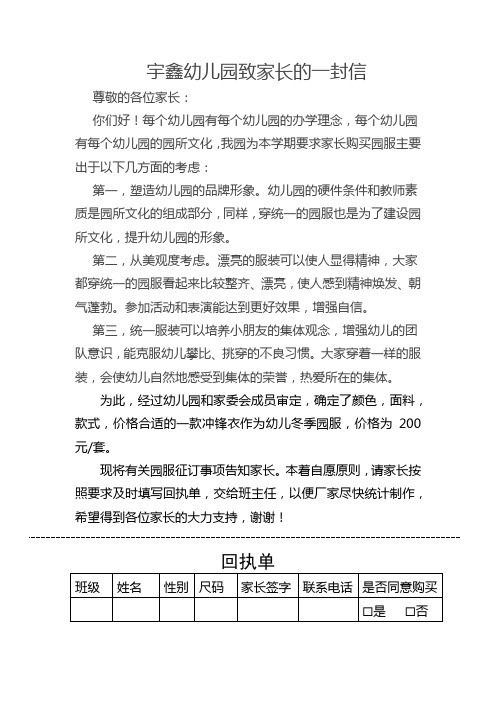 宇鑫幼儿园致家长的一封信

尊敬的各位家长：

你们好！每个幼儿园有每个幼儿园的办学理念，每个幼儿园有每个幼儿园的园所文化，我园为本学期要求家长购买园服主要出于以下几方面的考虑：

第一，塑造幼儿园的品牌形象。幼儿园的硬件条件和教师素质是园所文化的组成部分，同样，穿统一的园服也是为了建设园所文化，提升幼儿园的形象。

第二，从美观度考虑。漂亮的服装可以使人显得精神，大家都穿统一的园服看起来比较整齐、漂亮，使人感到精神焕发、朝气蓬勃。参加活动和表演能达到更好效果，增强自信。

第三，统一服装可以培养小朋友的集体观念，增强幼儿的团队意识，能克服幼儿攀比、挑穿的不良习惯。大家穿着一样的服装，会使幼儿自然地感受到集体的荣誉，热爱所在的集体。

为此，经过幼儿园和家委会成员审定，确定了颜色，面料，款式，价格合适的一款冲锋衣作为幼儿冬季园服，价格为 200 元/套。

现将有关园服征订事项告知家长。本着自愿原则，请家长按照要求及时填写回执单，交给班主任，以便厂家尽快统计制作，希望得到各位家长的大力支持，谢谢！

回执单

| 班级 | 姓名 | 性别 | 尺码 | 家长签字 | 联系电话 | 是否同意购买 |
|---|---|---|---|---|---|---|
| | | | | | | □是 □否 |